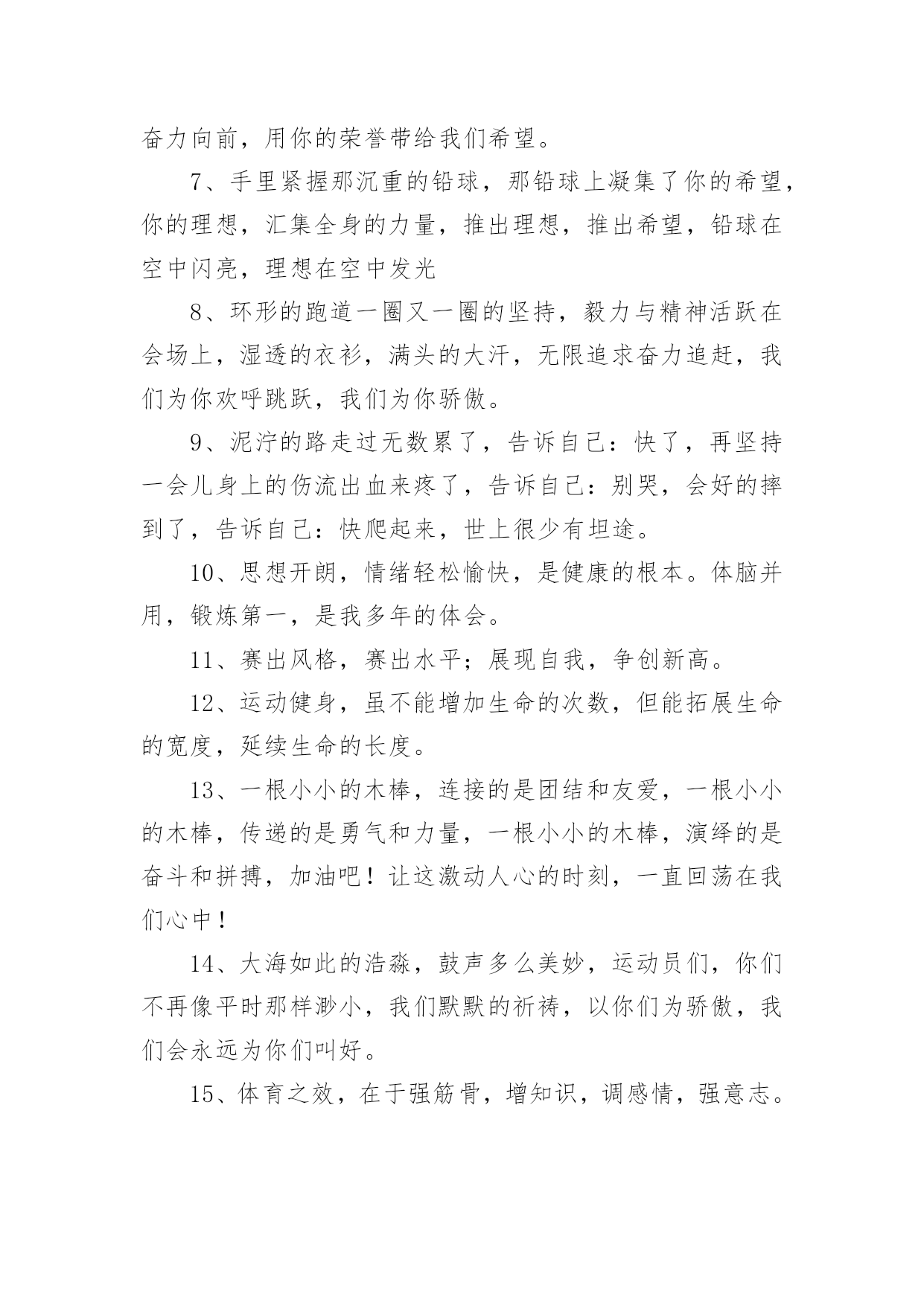 奋力向前，用你的荣誉带给我们希望。

7、手里紧握那沉重的铅球，那铅球上凝集了你的希望，你的理想，汇集全身的力量，推出理想，推出希望，铅球在空中闪亮，理想在空中发光

8、环形的跑道一圈又一圈的坚持，毅力与精神活跃在会场上，湿透的衣衫，满头的大汗，无限追求奋力追赶，我们为你欢呼跳跃，我们为你骄傲。

9、泥泞的路走过无数累了，告诉自己：快了，再坚持一会儿身上的伤流出血来疼了，告诉自己：别哭，会好的摔到了，告诉自己：快爬起来，世上很少有坦途。

10、思想开朗，情绪轻松愉快，是健康的根本。体脑并用，锻炼第一，是我多年的体会。

11、赛出风格，赛出水平；展现自我，争创新高。

12、运动健身，虽不能增加生命的次数，但能拓展生命的宽度，延续生命的长度。

13、一根小小的木棒，连接的是团结和友爱，一根小小的木棒，传递的是勇气和力量，一根小小的木棒，演绎的是奋斗和拼搏，加油吧！让这激动人心的时刻，一直回荡在我们心中！

14、大海如此的浩淼，鼓声多么美妙，运动员们，你们不再像平时那样渺小，我们默默的祈祷，以你们为骄傲，我们会永远为你们叫好。

15、体育之效，在于强筋骨，增知识，调感情，强意志。